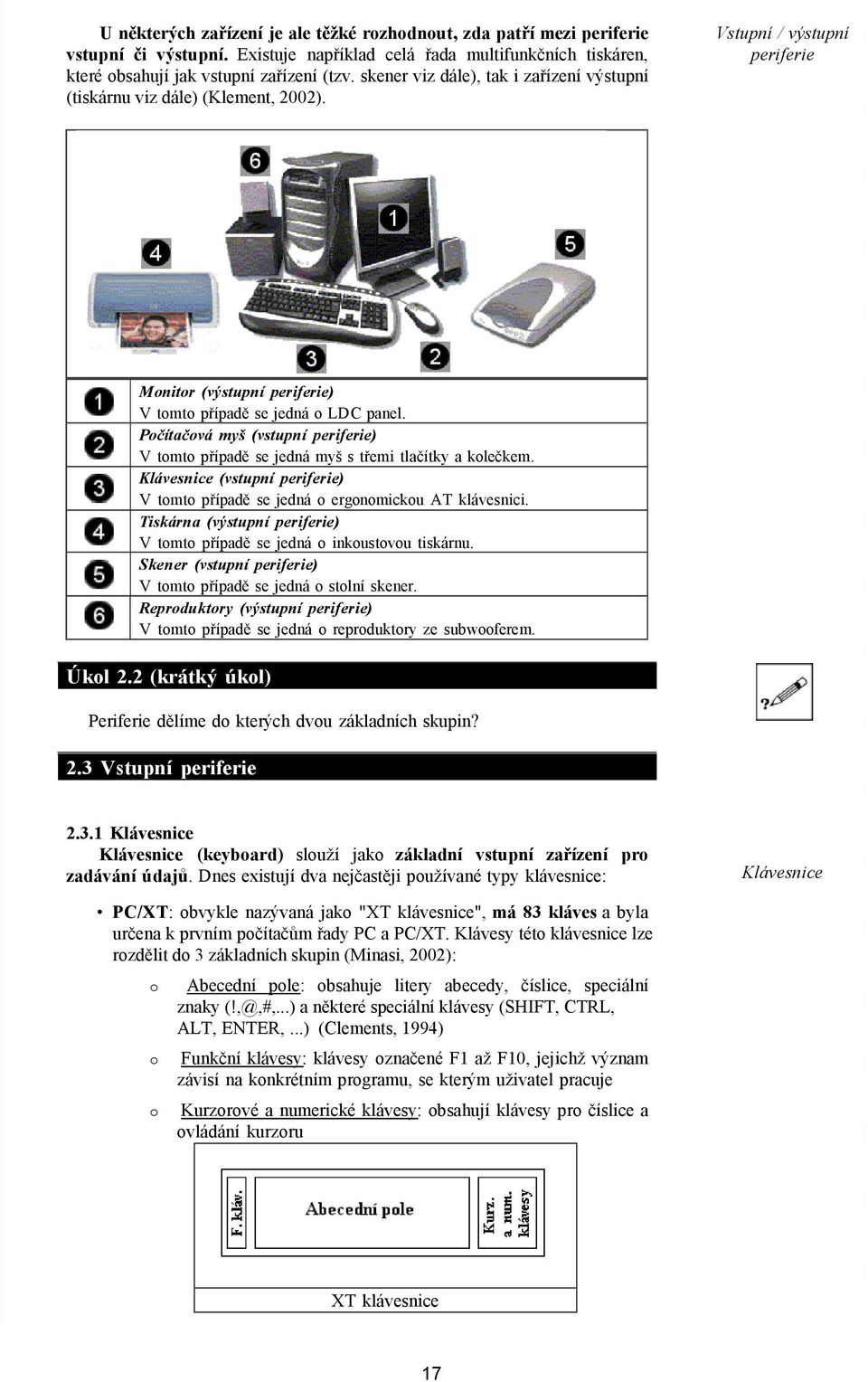 U některých zařízení je ale těžké rozhodnout, zda patří mezi periferie vstupní či výstupní. Existuje například celá řada multifunkčních tiskáren, které obsahují jak vstupní zařízení (tzv. skener viz dále), tak i zařízení výstupní (tiskárnu viz dále) (Klement, 2002).

Vstupní / výstupní periferie

6

1

4

5

3

2

| | |
|---|---|
| 1 | Monitor (výstupní periferie) V tomto případě se jedná o LDC panel. |
| 2 | Počítačová myš (vstupní periferie) V tomto případě se jedná myš s třemi tlačítky a kolečkem. |
| 3 | Klávesnice (vstupní periferie) V tomto případě se jedná o ergonomickou AT klávesnici. |
| 4 | Tiskárna (výstupní periferie) V tomto případě se jedná o inkoustovou tiskárnu. |
| 5 | Skener (vstupní periferie) V tomto případě se jedná o stolní skener. |
| 6 | Reproduktory (výstupní periferie) V tomto případě se jedná o reproduktory ze subwooferem. |

Úkol 2.2 (krátký úkol)

Periferie dělíme do kterých dvou základních skupin?

2.3 Vstupní periferie

2.3.1 Klávesnice

Klávesnice (keyboard) slouží jako základní vstupní zařízení pro zadávání údajů. Dnes existují dva nejčastěji používané typy klávesnice:

Klávesnice

• PC/XT: obvykle nazývaná jako "XT klávesnice", má 83 kláves a byla určena k prvním počítačům řady PC a PC/XT. Klávesy této klávesnice lze rozdělit do 3 základních skupin (Minasi, 2002):

o Abecední pole: obsahuje litery abecedy, číslice, speciální znaky (!,@,#,...) a některé speciální klávesy (SHIFT, CTRL, ALT, ENTER, ...) (Clements, 1994)

o Funkční klávesy: klávesy označené F1 až F10, jejichž význam závisí na konkrétním programu, se kterým uživatel pracuje

o Kurzorové a numerické klávesy: obsahují klávesy pro číslice a ovládání kurzoru

F. kláv.

Abecední pole

Kurz. a num. klávesy

XT klávesnice

17